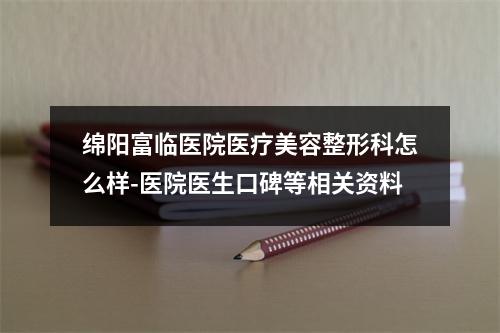 绵阳富临医院医疗美容整形科怎么样-医院医生口碑等相关资料